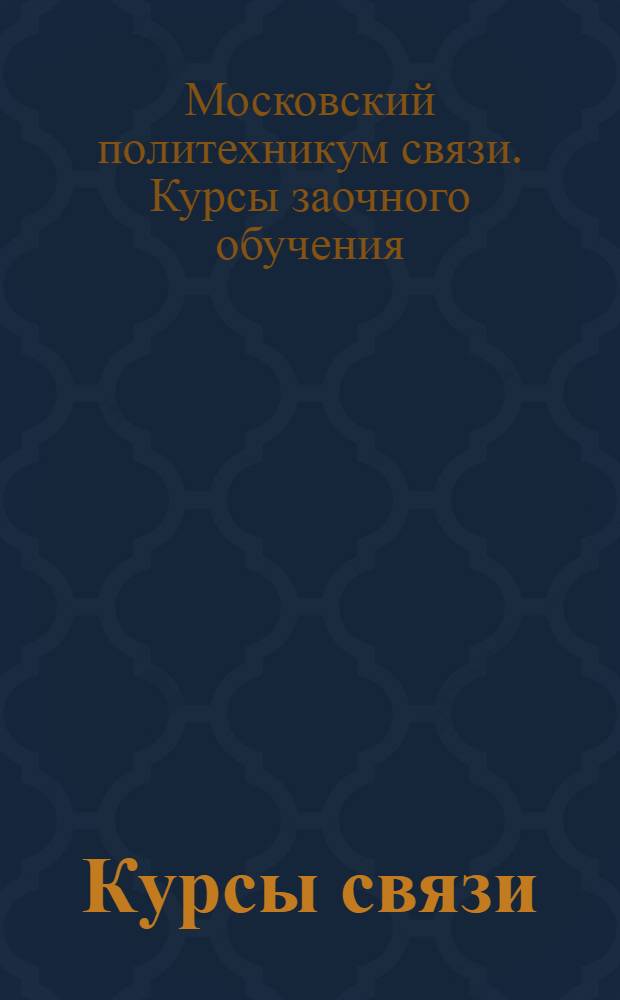 Московский политехникум связи. Курсы заочного обучения

Курсы связи